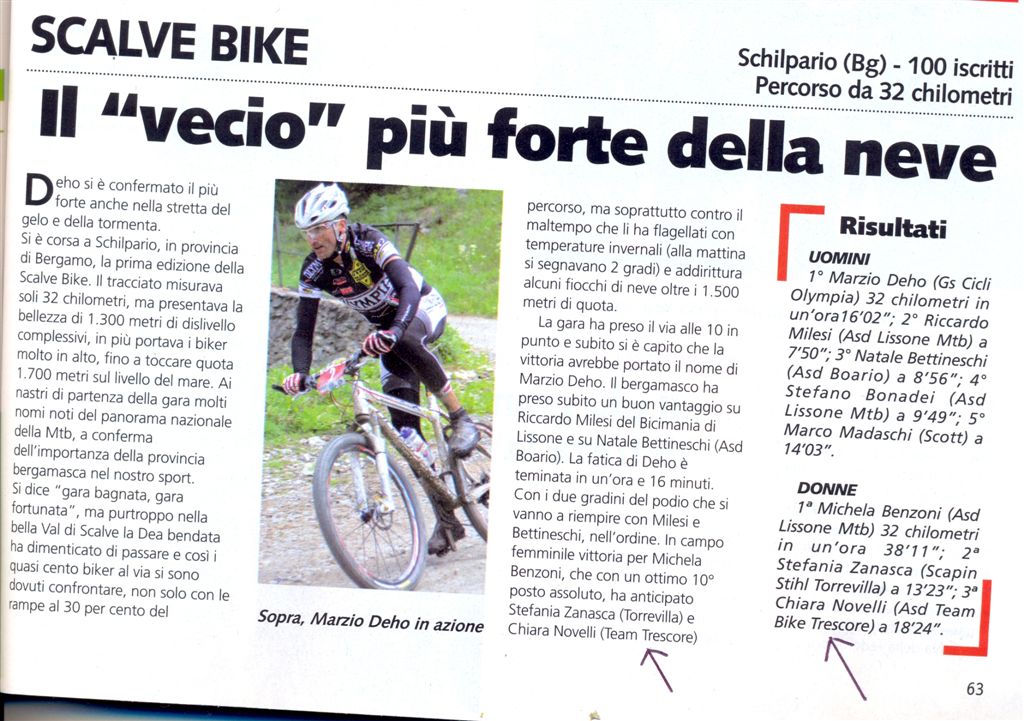 SCALVE BIKE

Schilpario (Bg) - 100 iscritti
Percorso da 32 chilometri

Il "vecio" più forte della neve

Deho si è confermato il più forte anche nella stretta del gelo e della tormenta.
Si è corsa a Schilpario, in provincia di Bergamo, la prima edizione della Scalve Bike. Il tracciato misurava soli 32 chilometri, ma presentava la bellezza di 1.300 metri di dislivello complessivi, in più portava i biker molto in alto, fino a toccare quota 1.700 metri sul livello del mare. Ai nastri di partenza della gara molti nomi noti del panorama nazionale della Mtb, a conferma dell'importanza della provincia bergamasca nel nostro sport.
Si dice "gara bagnata, gara fortunata", ma purtroppo nella bella Val di Scalve la Dea bendata ha dimenticato di passare e così i quasi cento biker al via si sono dovuti confrontare, non solo con le rampe al 30 per cento del

Sopra, Marzio Deho in azione

percorso, ma soprattutto contro il maltempo che li ha flagellati con temperature invernali (alla mattina si segnavano 2 gradi) e addirittura alcuni fiocchi di neve oltre i 1.500 metri di quota.
La gara ha preso il via alle 10 in punto e subito si è capito che la vittoria avrebbe portato il nome di Marzio Deho. Il bergamasco ha preso subito un buon vantaggio su Riccardo Milesi del Bicimania di Lissone e su Natale Bettineschi (Asd Boario). La fatica di Deho è teminata in un'ora e 16 minuti. Con i due gradini del podio che si vanno a riempire con Milesi e Bettineschi, nell'ordine. In campo femminile vittoria per Michela Benzoni, che con un ottimo 10° posto assoluto, ha anticipato Stefania Zanasca (Torrevilla) e Chiara Novelli (Team Trescore)

Risultati
UOMINI
1° Marzio Deho (Gs Cicli Olympia) 32 chilometri in un'ora16'02"; 2° Riccardo Milesi (Asd Lissone Mtb) a 7'50"; 3° Natale Bettineschi (Asd Boario) a 8'56"; 4° Stefano Bonadei (Asd Lissone Mtb) a 9'49"; 5° Marco Madaschi (Scott) a 14'03".

DONNE
1ª Michela Benzoni (Asd Lissone Mtb) 32 chilometri in un'ora 38'11"; 2ª Stefania Zanasca (Scapin Stihl Torrevilla) a 13'23"; 3ª Chiara Novelli (Asd Team Bike Trescore) a 18'24".

63